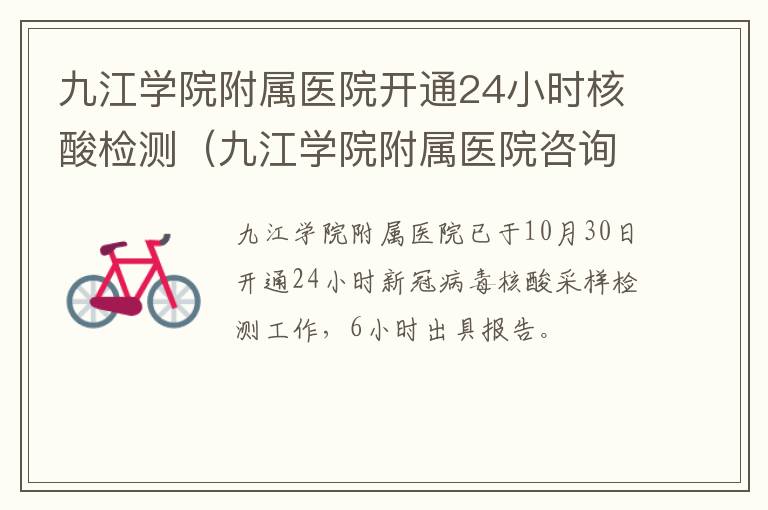 九江学院附属医院开通24小时核酸检测（九江学院附属医院咨询

九江学院附属医院已于10月30日开通24小时新冠病毒核酸采样检测工作，6小时出具报告。